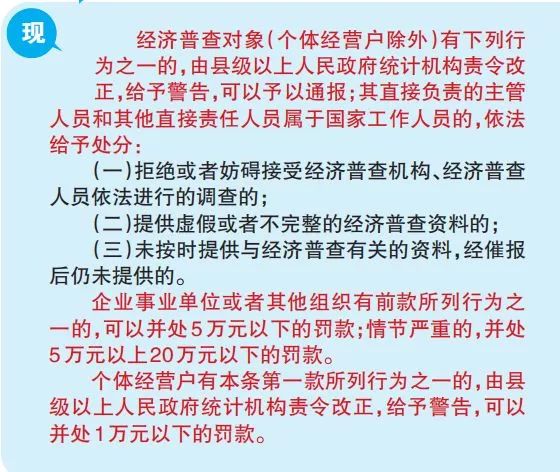 现

经济普查对象（个体经营户除外）有下列行为之一的，由县级以上人民政府统计机构责令改正，给予警告，可以予以通报；其直接负责的主管人员和其他直接责任人员属于国家工作人员的，依法给予处分：

（一）拒绝或者妨碍接受经济普查机构、经济普查人员依法进行的调查的；

（二）提供虚假或者不完整的经济普查资料的；

（三）未按时提供与经济普查有关的资料，经催报后仍未提供的。

企业事业单位或者其他组织有前款所列行为之一的，可以并处5万元以下的罚款；情节严重的，并处5万元以上20万元以下的罚款。

个体经营户有本条第一款所列行为之一的，由县级以上人民政府统计机构责令改正，给予警告，可以并处1万元以下的罚款。